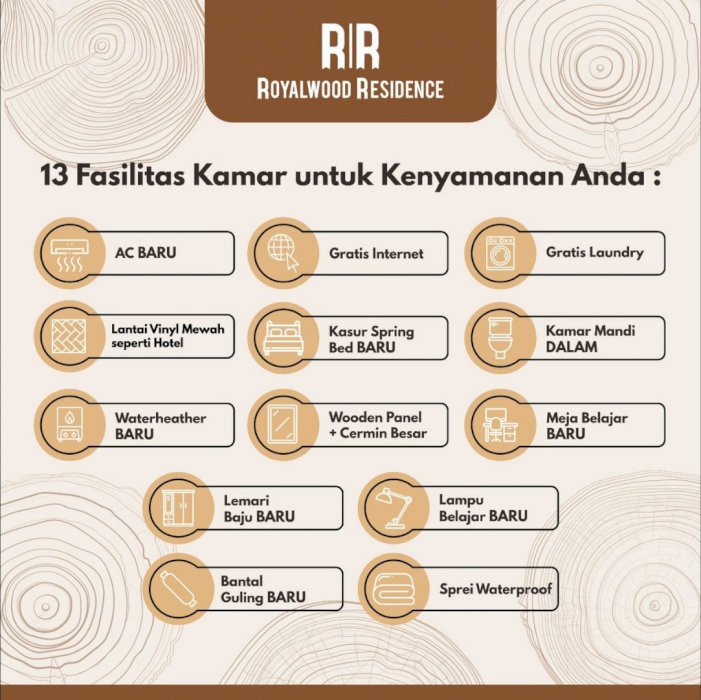 R|R
ROYALWOOD RESIDENCE

13 Fasilitas Kamar untuk Kenyamanan Anda :

AC BARU

Gratis Internet

Gratis Laundry

Lantai Vinyl Mewah seperti Hotel

Kasur Spring Bed BARU

Kamar Mandi DALAM

Waterheather BARU

Wooden Panel + Cermin Besar

Meja Belajar BARU

Lemari Baju BARU

Lampu Belajar BARU

Bantal Guling BARU

Sprei Waterproof